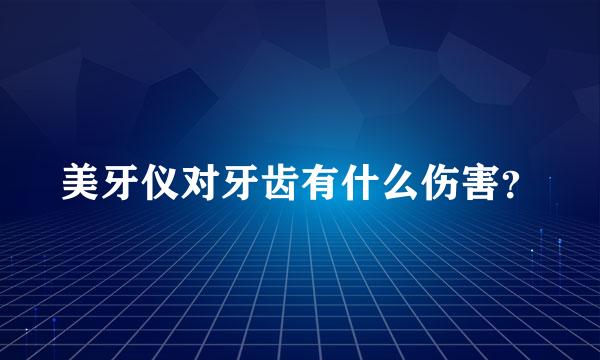 美牙仪对牙齿有什么伤害?